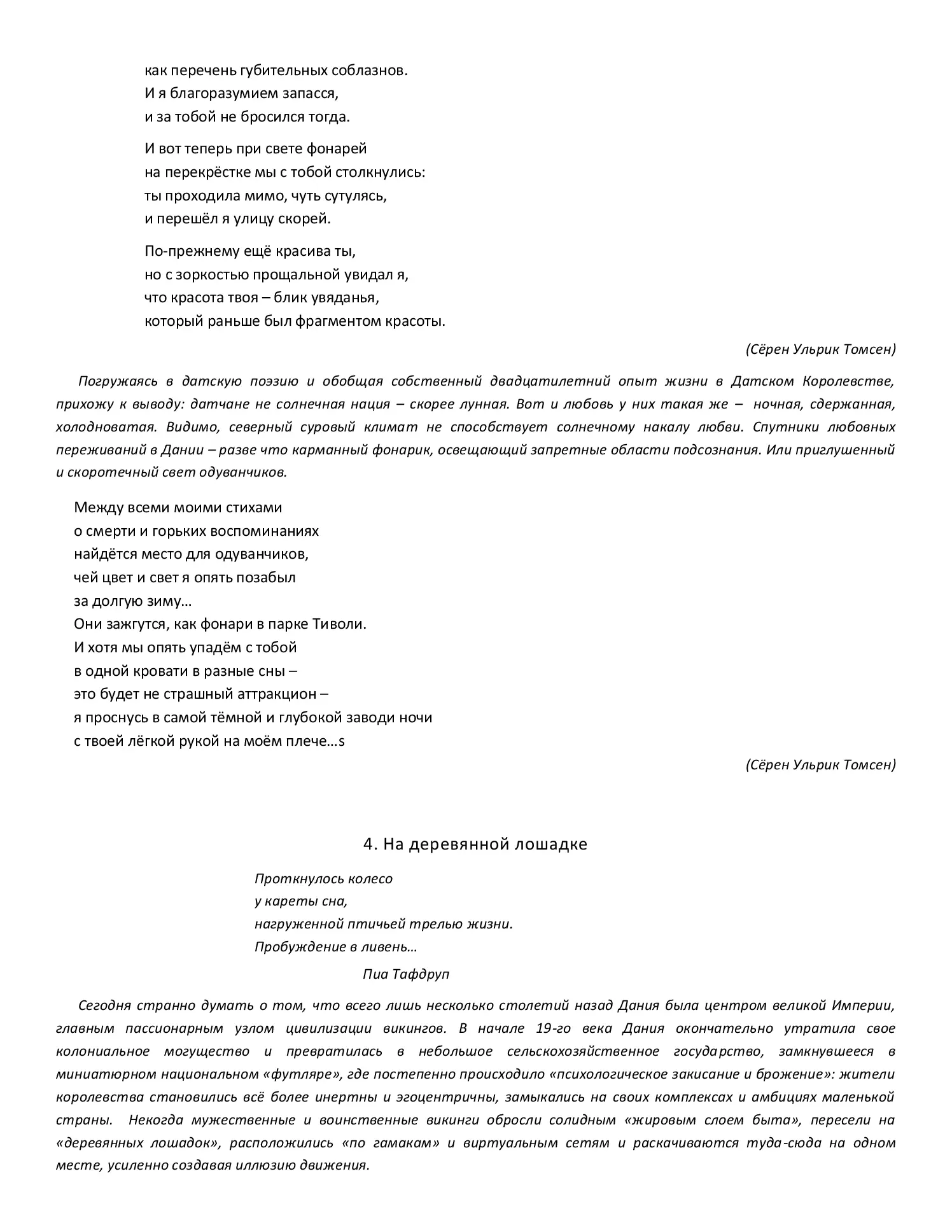 как перечень губительных соблазнов.
И я благоразумием запасся,
и за тобой не бросился тогда.

И вот теперь при свете фонарей
на перекрёстке мы с тобой столкнулись:
ты проходила мимо, чуть сутулясь,
и перешёл я улицу скорей.

По-прежнему ещё красива ты,
но с зоркостью прощальной увидал я,
что красота твоя – блик увяданья,
который раньше был фрагментом красоты.

(Сёрен Ульрик Томсен)

Погружаясь в датскую поэзию и обобщая собственный двадцатилетний опыт жизни в Датском Королевстве, прихожу к выводу: датчане не солнечная нация – скорее лунная. Вот и любовь у них такая же – ночная, сдержанная, холодноватая. Видимо, северный суровый климат не способствует солнечному накалу любви. Спутники любовных переживаний в Дании – разве что карманный фонарик, освещающий запретные области подсознания. Или приглушенный и скоротечный свет одуванчиков.

Между всеми моими стихами
о смерти и горьких воспоминаниях
найдётся место для одуванчиков,
чей цвет и свет я опять позабыл
за долгую зиму…
Они зажгутся, как фонари в парке Тиволи.
И хотя мы опять упадём с тобой
в одной кровати в разные сны –
это будет не страшный аттракцион –
я проснусь в самой тёмной и глубокой заводи ночи
с твоей лёгкой рукой на моём плече…s

(Сёрен Ульрик Томсен)

4. На деревянной лошадке

Проткнулось колесо
у кареты сна,
нагруженной птичьей трелью жизни.
Пробуждение в ливень…

Пиа Тафдруп

Сегодня странно думать о том, что всего лишь несколько столетий назад Дания была центром великой Империи, главным пассионарным узлом цивилизации викингов. В начале 19-го века Дания окончательно утратила свое колониальное могущество и превратилась в небольшое сельскохозяйственное государство, замкнувшееся в миниатюрном национальном «футляре», где постепенно происходило «психологическое закисание и брожение»: жители королевства становились всё более инертны и эгоцентричны, замыкались на своих комплексах и амбициях маленькой страны. Некогда мужественные и воинственные викинги обросли солидным «жировым слоем быта», пересели на «деревянных лошадок», расположились «по гамакам» и виртуальным сетям и раскачиваются туда-сюда на одном месте, усиленно создавая иллюзию движения.